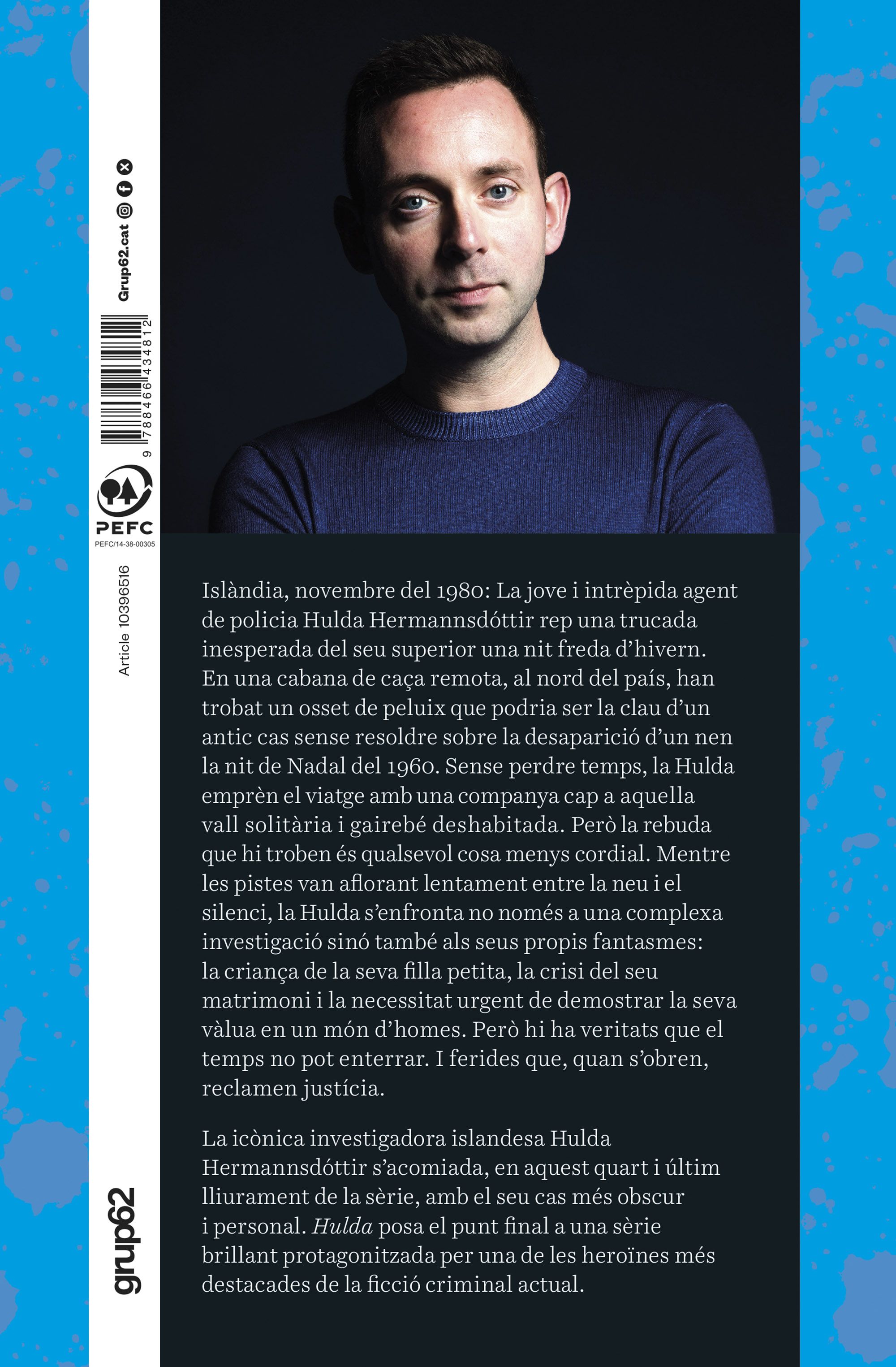 Grup62.cat

9 788466 434812

PEFC

PEFC/14-38-00305

Article 10396516

grup62

Islàndia, novembre del 1980: La jove i intrèpida agent de policia Hulda Hermannsdóttir rep una trucada inesperada del seu superior una nit freda d'hivern. En una cabana de caça remota, al nord del país, han trobat un osset de peluix que podria ser la clau d'un antic cas sense resoldre sobre la desaparició d'un nen la nit de Nadal del 1960. Sense perdre temps, la Hulda emprèn el viatge amb una companya cap a aquella vall solitària i gairebé deshabitada. Però la rebuda que hi troben és qualsevol cosa menys cordial. Mentre les pistes van aflorant lentament entre la neu i el silenci, la Hulda s'enfronta no només a una complexa investigació sinó també als seus propis fantasmes: la criança de la seva filla petita, la crisi del seu matrimoni i la necessitat urgent de demostrar la seva vàlua en un món d'homes. Però hi ha veritats que el temps no pot enterrar. I ferides que, quan s'obren, reclamen justícia.

La icònica investigadora islandesa Hulda Hermannsdóttir s'acomiada, en aquest quart i últim lliurament de la sèrie, amb el seu cas més obscur i personal. Hulda posa el punt final a una sèrie brillant protagonitzada per una de les heroïnes més destacades de la ficció criminal actual.